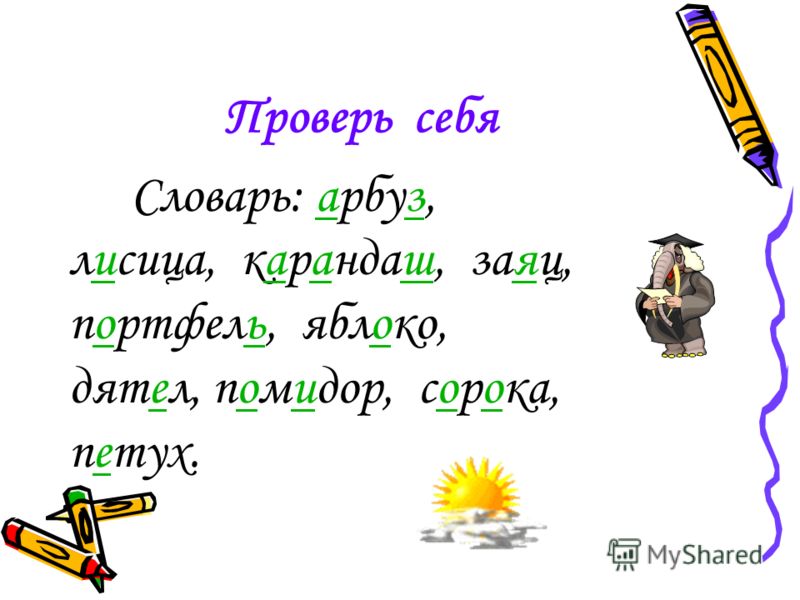 Проверь себя

Словарь: арбуз, лисица, карандаш, заяц, портфель, яблоко, дятел, помидор, сорока, петух.

MyShared